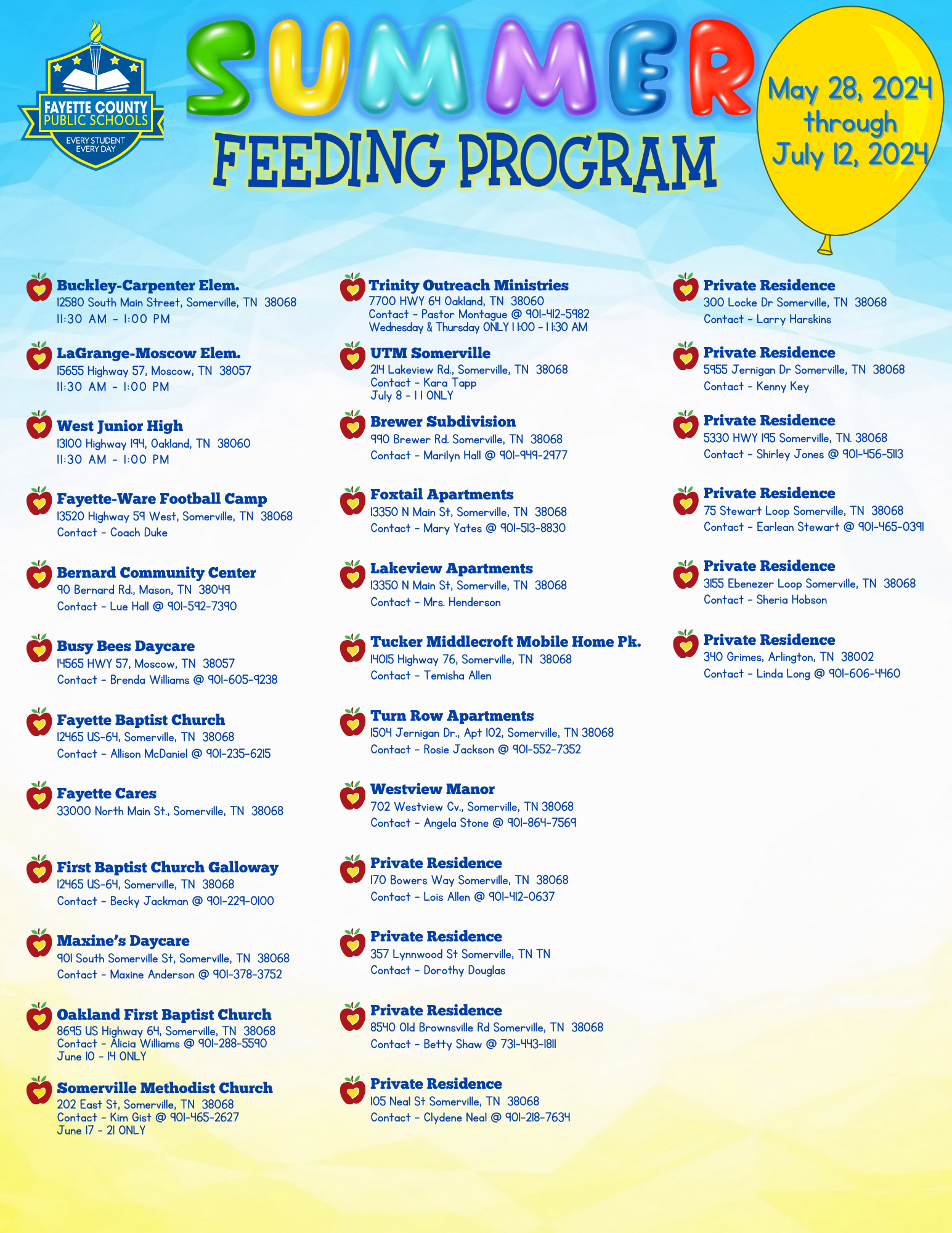 FAYETTE COUNTY PUBLIC SCHOOLS
EVERY STUDENT EVERY DAY

SUMMER
FEEDING PROGRAM

May 28, 2024 through July 12, 2024

Buckley-Carpenter Elem.
12580 South Main Street, Somerville, TN 38068
11:30 AM - 1:00 PM

LaGrange-Moscow Elem.
15655 Highway 57, Moscow, TN 38057
11:30 AM - 1:00 PM

West Junior High
13100 Highway 194, Oakland, TN 38060
11:30 AM - 1:00 PM

Fayette-Ware Football Camp
13520 Highway 59 West, Somerville, TN 38068
Contact - Coach Duke

Bernard Community Center
90 Bernard Rd., Mason, TN 38049
Contact - Lue Hall @ 901-592-7390

Busy Bees Daycare
14565 HWY 57, Moscow, TN 38057
Contact - Brenda Williams @ 901-605-9238

Fayette Baptist Church
12465 US-64, Somerville, TN 38068
Contact - Allison McDaniel @ 901-235-6215

Fayette Cares
33000 North Main St., Somerville, TN 38068

First Baptist Church Galloway
12465 US-64, Somerville, TN 38068
Contact - Becky Jackman @ 901-229-0100

Maxine's Daycare
901 South Somerville St, Somerville, TN 38068
Contact - Maxine Anderson @ 901-378-3752

Oakland First Baptist Church
8695 US Highway 64, Somerville, TN 38068
Contact - Alicia Williams @ 901-288-5590
June 10 - 14 ONLY

Somerville Methodist Church
202 East St, Somerville, TN 38068
Contact - Kim Gist @ 901-465-2627
June 17 - 21 ONLY

Trinity Outreach Ministries
7700 HWY 64 Oakland, TN 38060
Contact - Pastor Montague @ 901-412-5982
Wednesday & Thursday ONLY 11:00 - 11:30 AM

UTM Somerville
214 Lakeview Rd., Somerville, TN 38068
Contact - Kara Tapp
July 8 - 11 ONLY

Brewer Subdivision
990 Brewer Rd. Somerville, TN 38068
Contact - Marilyn Hall @ 901-949-2977

Foxtail Apartments
13350 N Main St, Somerville, TN 38068
Contact - Mary Yates @ 901-513-8830

Lakeview Apartments
13350 N Main St, Somerville, TN 38068
Contact - Mrs. Henderson

Tucker Middlecroft Mobile Home Pk.
14015 Highway 76, Somerville, TN 38068
Contact - Temisha Allen

Turn Row Apartments
1504 Jernigan Dr., Apt 102, Somerville, TN 38068
Contact - Rosie Jackson @ 901-552-7352

Westview Manor
702 Westview Cv., Somerville, TN 38068
Contact - Angela Stone @ 901-864-7569

Private Residence
170 Bowers Way Somerville, TN 38068
Contact - Lois Allen @ 901-412-0637

Private Residence
357 Lynnwood St Somerville, TN TN
Contact - Dorothy Douglas

Private Residence
8540 Old Brownsville Rd Somerville, TN 38068
Contact - Betty Shaw @ 731-443-1811

Private Residence
105 Neal St Somerville, TN 38068
Contact - Clydene Neal @ 901-218-7634

Private Residence
300 Locke Dr Somerville, TN 38068
Contact - Larry Harskins

Private Residence
5955 Jernigan Dr Somerville, TN 38068
Contact - Kenny Key

Private Residence
5330 HWY 195 Somerville, TN. 38068
Contact - Shirley Jones @ 901-456-5113

Private Residence
75 Stewart Loop Somerville, TN 38068
Contact - Earlean Stewart @ 901-465-0391

Private Residence
3155 Ebenezer Loop Somerville, TN 38068
Contact - Sheria Hobson

Private Residence
340 Grimes, Arlington, TN 38002
Contact - Linda Long @ 901-606-4460